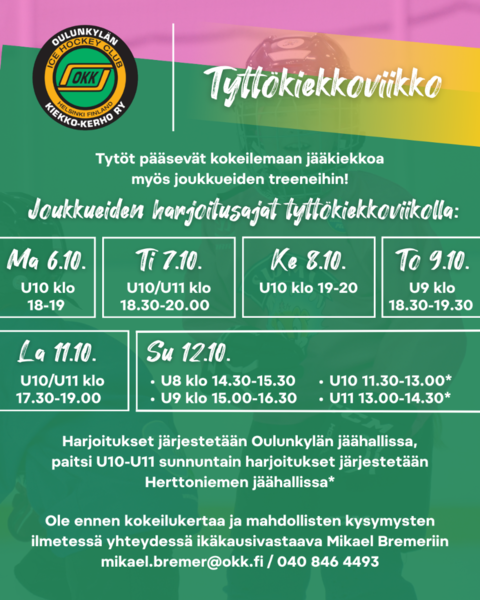 OULUNKYLÄN
ICE HOCKEY CLUB
OKK
HELSINKI FINLAND
KIEKKO-KERHO RY

Tyttökiekkoviikko

Tytöt pääsevät kokeilemaan jääkiekkoa myös joukkueiden treeneihin!

Joukkueiden harjoitusajat tyttökiekkoviikolla:

Ma 6.10.
U10 klo 18-19

Ti 7.10.
U10/U11 klo 18.30-20.00

Ke 8.10.
U10 klo 19-20

To 9.10.
U9 klo 18.30-19.30

La 11.10.
U10/U11 klo 17.30-19.00

Su 12.10.
• U8 klo 14.30-15.30
• U9 klo 15.00-16.30
• U10 11.30-13.00*
• U11 13.00-14.30*

Harjoitukset järjestetään Oulunkylän jäähallissa, paitsi U10-U11 sunnuntain harjoitukset järjestetään Herttoniemen jäähallissa*

Ole ennen kokeilukertaa ja mahdollisten kysymysten ilmetessä yhteydessä ikäkausivastaava Mikael Bremeriin mikael.bremer@okk.fi / 040 846 4493